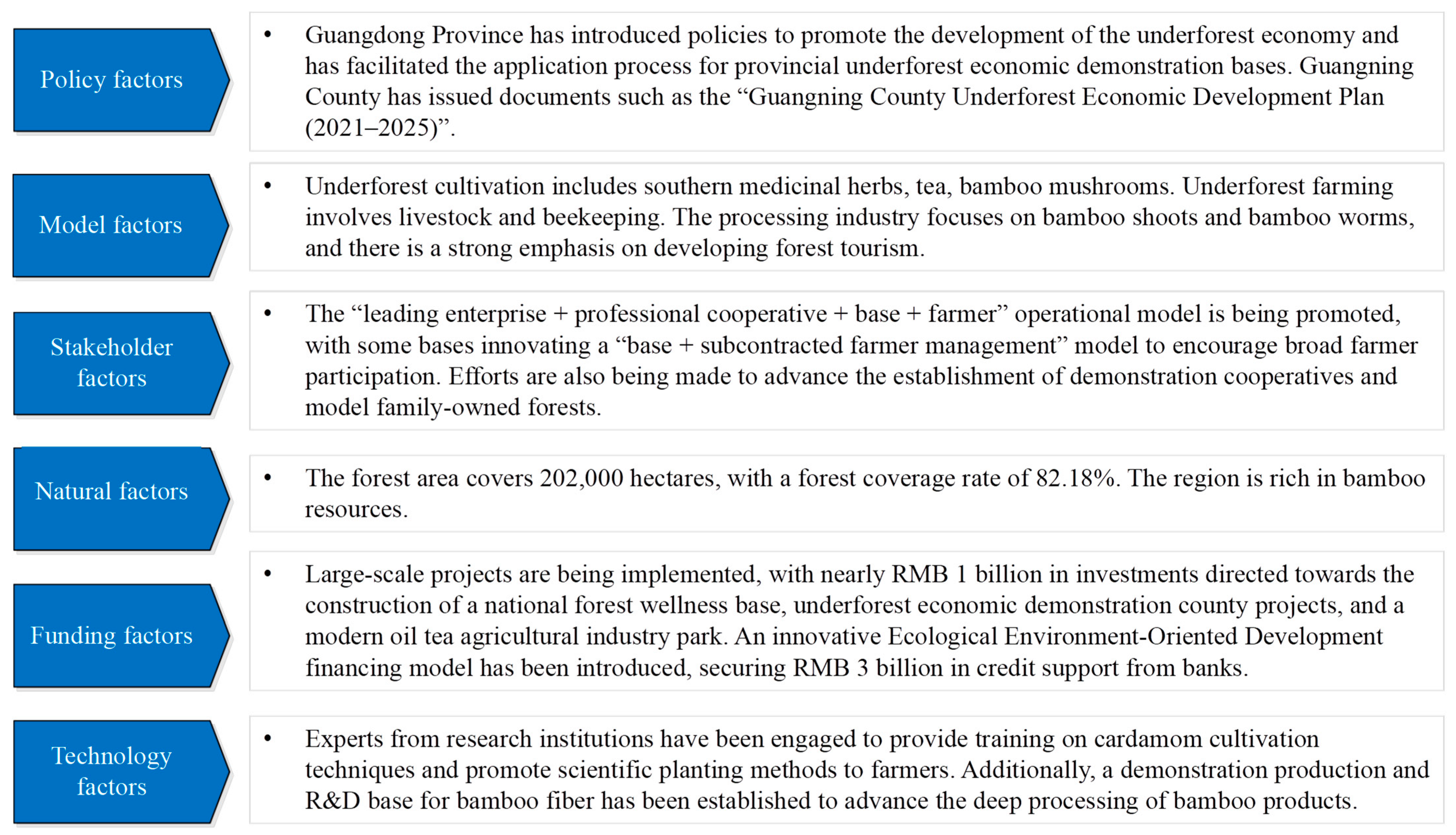 Policy factors

• Guangdong Province has introduced policies to promote the development of the underforest economy and has facilitated the application process for provincial underforest economic demonstration bases. Guangning County has issued documents such as the “Guangning County Underforest Economic Development Plan (2021–2025)”.

Model factors

• Underforest cultivation includes southern medicinal herbs, tea, bamboo mushrooms. Underforest farming involves livestock and beekeeping. The processing industry focuses on bamboo shoots and bamboo worms, and there is a strong emphasis on developing forest tourism.

Stakeholder factors

• The “leading enterprise + professional cooperative + base + farmer” operational model is being promoted, with some bases innovating a “base + subcontracted farmer management” model to encourage broad farmer participation. Efforts are also being made to advance the establishment of demonstration cooperatives and model family-owned forests.

Natural factors

• The forest area covers 202,000 hectares, with a forest coverage rate of 82.18%. The region is rich in bamboo resources.

Funding factors

• Large-scale projects are being implemented, with nearly RMB 1 billion in investments directed towards the construction of a national forest wellness base, underforest economic demonstration county projects, and a modern oil tea agricultural industry park. An innovative Ecological Environment-Oriented Development financing model has been introduced, securing RMB 3 billion in credit support from banks.

Technology factors

• Experts from research institutions have been engaged to provide training on cardamom cultivation techniques and promote scientific planting methods to farmers. Additionally, a demonstration production and R&D base for bamboo fiber has been established to advance the deep processing of bamboo products.